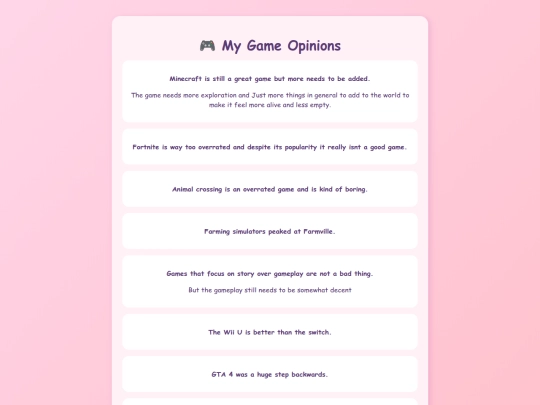 🎮 My Game Opinions

Minecraft is still a great game but more needs to be added.

The game needs more exploration and Just more things in general to add to the world to make it feel more alive and less empty.

Fortnite is way too overrated and despite its popularity it really isnt a good game.

Animal crossing is an overrated game and is kind of boring.

Farming simulators peaked at Farmville.

Games that focus on story over gameplay are not a bad thing.

But the gameplay still needs to be somewhat decent

The Wii U is better than the switch.

GTA 4 was a huge step backwards.